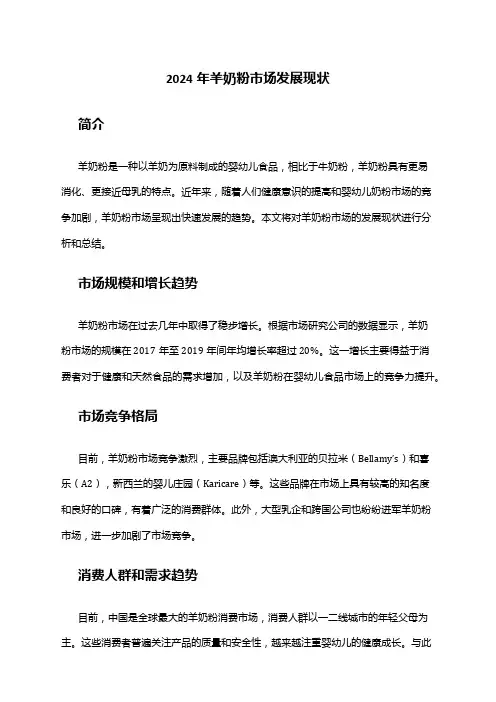 2024 年羊奶粉市场发展现状

简介

羊奶粉是一种以羊奶为原料制成的婴幼儿食品，相比于牛奶粉，羊奶粉具有更易消化、更接近母乳的特点。近年来，随着人们健康意识的提高和婴幼儿奶粉市场的竞争加剧，羊奶粉市场呈现出快速发展的趋势。本文将对羊奶粉市场的发展现状进行分析和总结。

市场规模和增长趋势

羊奶粉市场在过去几年中取得了稳步增长。根据市场研究公司的数据显示，羊奶粉市场的规模在 2017 年至 2019 年间年均增长率超过 20%。这一增长主要得益于消费者对于健康和天然食品的需求增加，以及羊奶粉在婴幼儿食品市场上的竞争力提升。

市场竞争格局

目前，羊奶粉市场竞争激烈，主要品牌包括澳大利亚的贝拉米（Bellamy's）和喜乐（A2），新西兰的婴儿庄园（Karicare）等。这些品牌在市场上具有较高的知名度和良好的口碑，有着广泛的消费群体。此外，大型乳企和跨国公司也纷纷进军羊奶粉市场，进一步加剧了市场竞争。

消费人群和需求趋势

目前，中国是全球最大的羊奶粉消费市场，消费人群以一二线城市的年轻父母为主。这些消费者普遍关注产品的质量和安全性，越来越注重婴幼儿的健康成长。与此